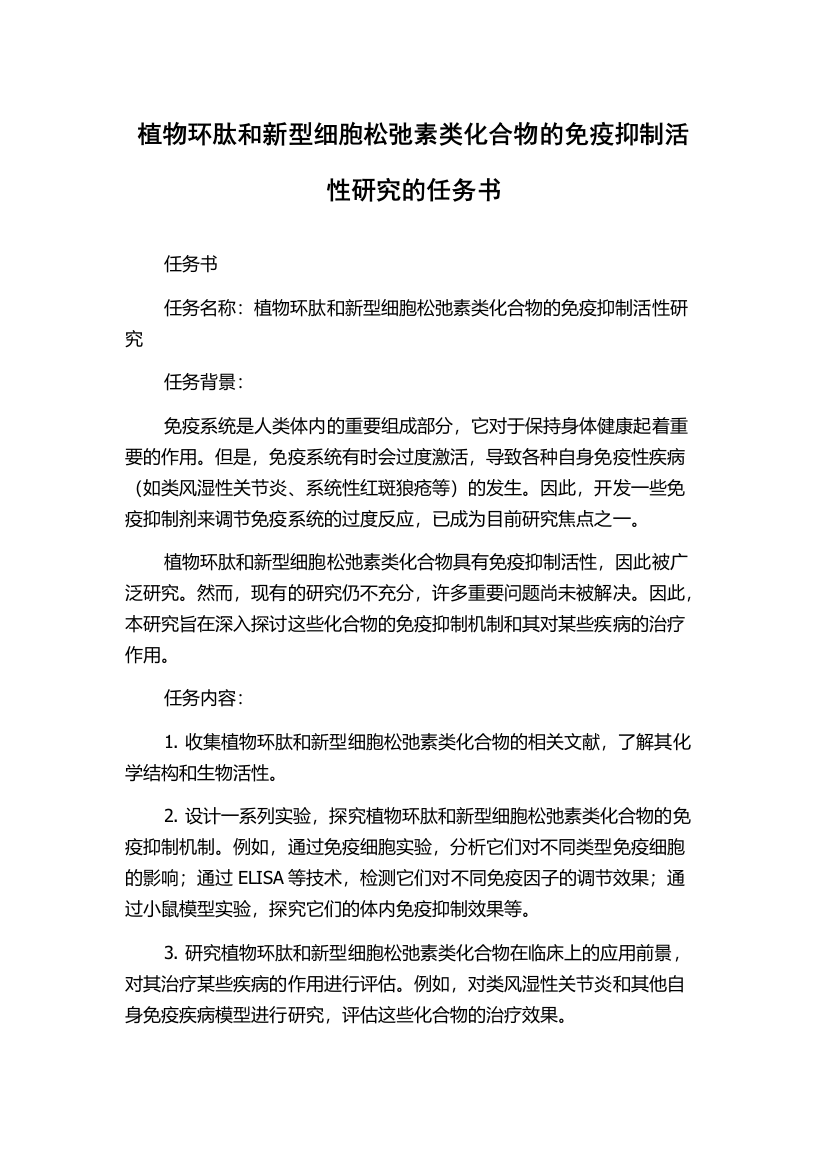 植物环肽和新型细胞松弛素类化合物的免疫抑制活性研究的任务书

任务书

任务名称：植物环肽和新型细胞松弛素类化合物的免疫抑制活性研究

任务背景：

免疫系统是人类体内的重要组成部分，它对于保持身体健康起着重要的作用。但是，免疫系统有时会过度激活，导致各种自身免疫性疾病（如类风湿性关节炎、系统性红斑狼疮等）的发生。因此，开发一些免疫抑制剂来调节免疫系统的过度反应，已成为目前研究焦点之一。

植物环肽和新型细胞松弛素类化合物具有免疫抑制活性，因此被广泛研究。然而，现有的研究仍不充分，许多重要问题尚未被解决。因此，本研究旨在深入探讨这些化合物的免疫抑制机制和其对某些疾病的治疗作用。

任务内容：

1. 收集植物环肽和新型细胞松弛素类化合物的相关文献，了解其化学结构和生物活性。

2. 设计一系列实验，探究植物环肽和新型细胞松弛素类化合物的免疫抑制机制。例如，通过免疫细胞实验，分析它们对不同类型免疫细胞的影响；通过 ELISA 等技术，检测它们对不同免疫因子的调节效果；通过小鼠模型实验，探究它们的体内免疫抑制效果等。

3. 研究植物环肽和新型细胞松弛素类化合物在临床上的应用前景，对其治疗某些疾病的作用进行评估。例如，对类风湿性关节炎和其他自身免疫疾病模型进行研究，评估这些化合物的治疗效果。